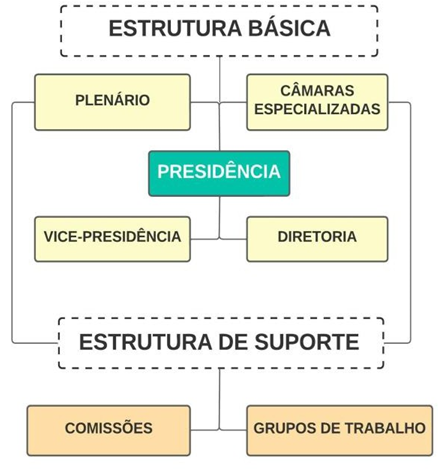 ESTRUTURA BÁSICA

PLENÁRIO

CÂMARAS ESPECIALIZADAS

PRESIDÊNCIA

VICE-PRESIDÊNCIA

DIRETORIA

ESTRUTURA DE SUPORTE

COMISSÕES

GRUPOS DE TRABALHO